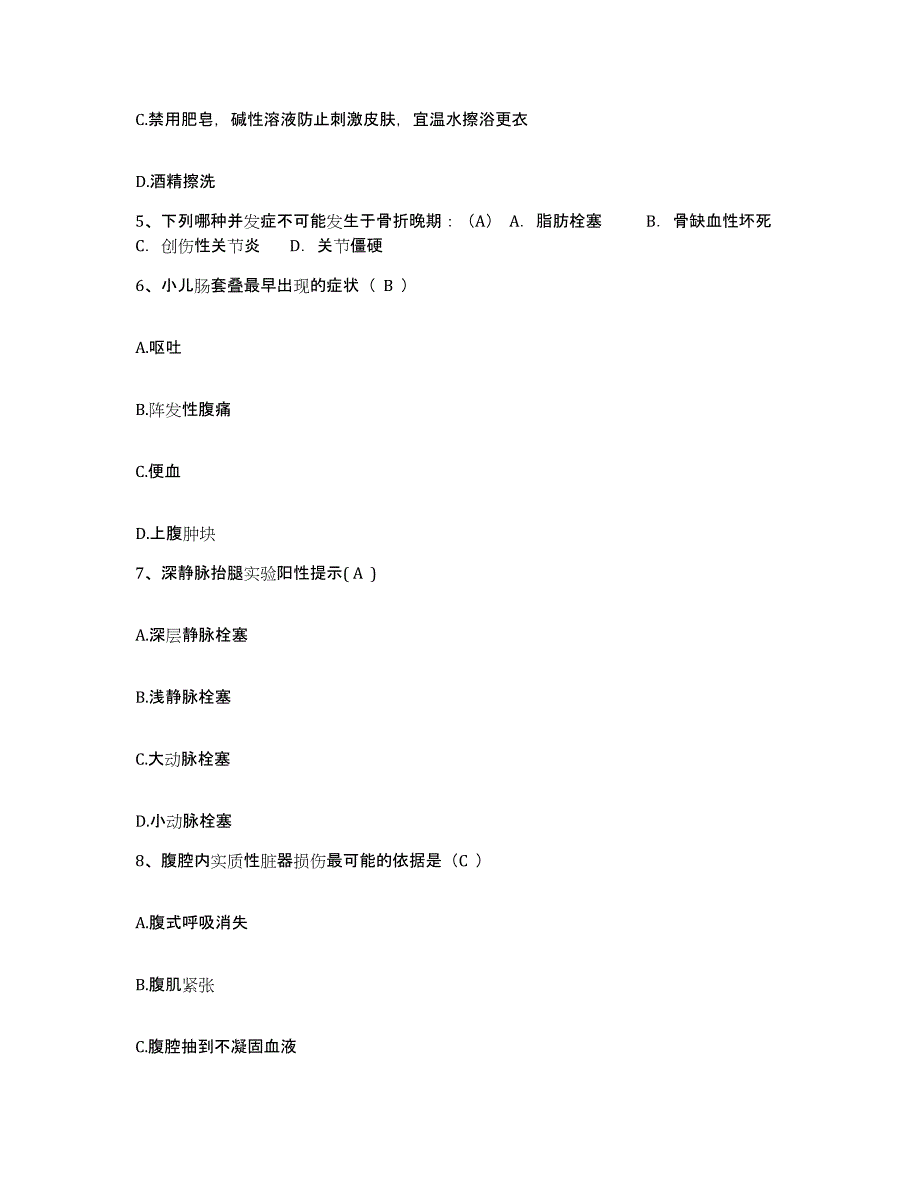 C.禁用肥皂，碱性溶液防止刺激皮肤，宜温水擦浴更衣

D.酒精擦洗

5、下列哪种并发症不可能发生于骨折晚期：（A） A. 脂肪栓塞 B. 骨缺血性坏死 C. 创伤性关节炎 D. 关节僵硬

6、小儿肠套叠最早出现的症状（ B ）

A.呕吐

B.阵发性腹痛

C.便血

D.上腹肿块

7、深静脉抬腿实验阳性提示( A )

A.深层静脉栓塞

B.浅静脉栓塞

C.大动脉栓塞

D.小动脉栓塞

8、腹腔内实质性脏器损伤最可能的依据是（C ）

A.腹式呼吸消失

B.腹肌紧张

C.腹腔抽到不凝固血液